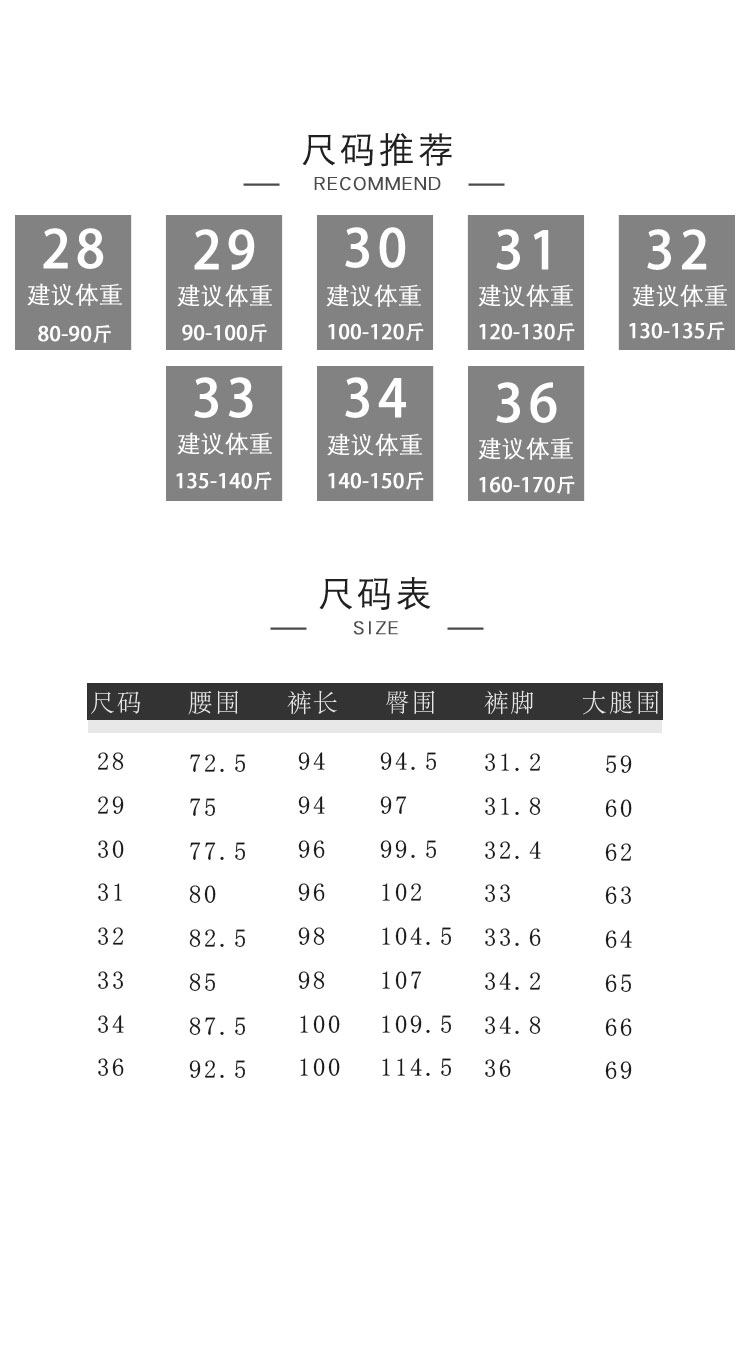 尺码推荐

RECOMMEND

28
建议体重
80-90斤

29
建议体重
90-100斤

30
建议体重
100-120斤

31
建议体重
120-130斤

32
建议体重
130-135斤

33
建议体重
135-140斤

34
建议体重
140-150斤

36
建议体重
160-170斤

尺码表

SIZE

| 尺码 | 腰围 | 裤长 | 臀围 | 裤脚 | 大腿围 |
|---|---|---|---|---|---|
| 28 | 72.5 | 94 | 94.5 | 31.2 | 59 |
| 29 | 75 | 94 | 97 | 31.8 | 60 |
| 30 | 77.5 | 96 | 99.5 | 32.4 | 62 |
| 31 | 80 | 96 | 102 | 33 | 63 |
| 32 | 82.5 | 98 | 104.5 | 33.6 | 64 |
| 33 | 85 | 98 | 107 | 34.2 | 65 |
| 34 | 87.5 | 100 | 109.5 | 34.8 | 66 |
| 36 | 92.5 | 100 | 114.5 | 36 | 69 |